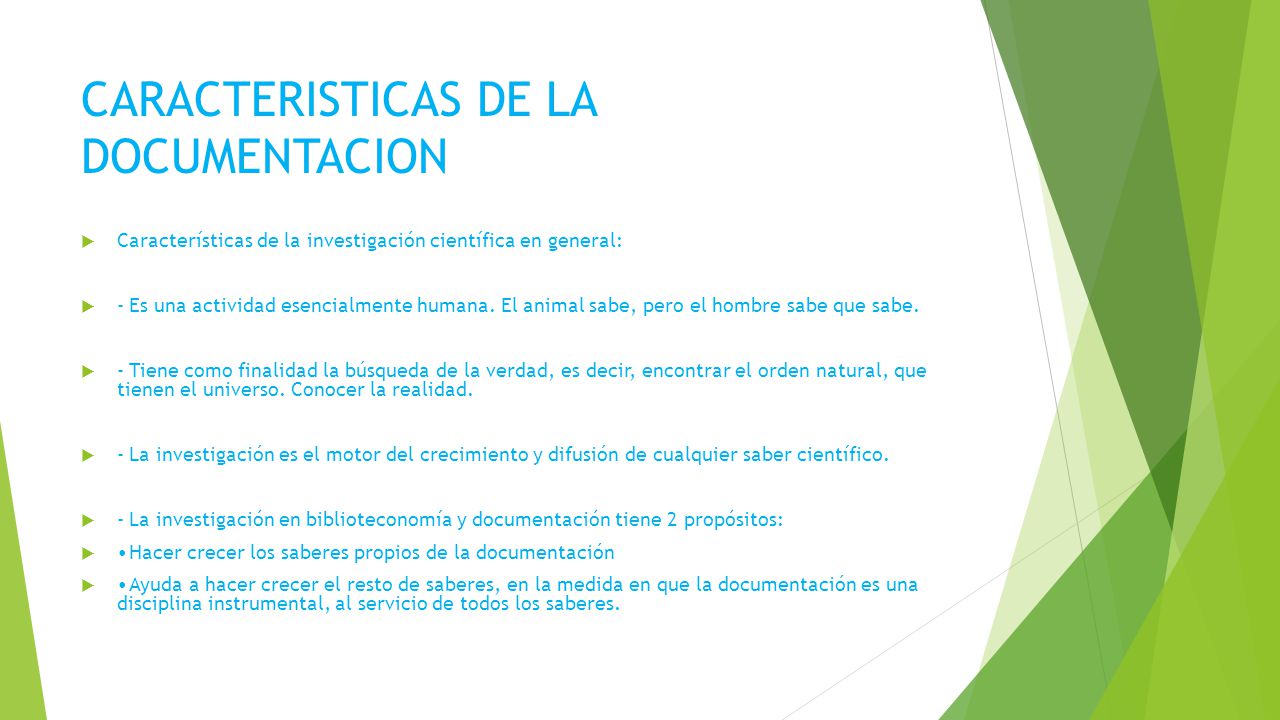 CARACTERISTICAS DE LA DOCUMENTACION

Características de la investigación científica en general:

- Es una actividad esencialmente humana. El animal sabe, pero el hombre sabe que sabe.

- Tiene como finalidad la búsqueda de la verdad, es decir, encontrar el orden natural, que tienen el universo. Conocer la realidad.

- La investigación es el motor del crecimiento y difusión de cualquier saber científico.

- La investigación en biblioteconomía y documentación tiene 2 propósitos:

•Hacer crecer los saberes propios de la documentación

•Ayuda a hacer crecer el resto de saberes, en la medida en que la documentación es una disciplina instrumental, al servicio de todos los saberes.